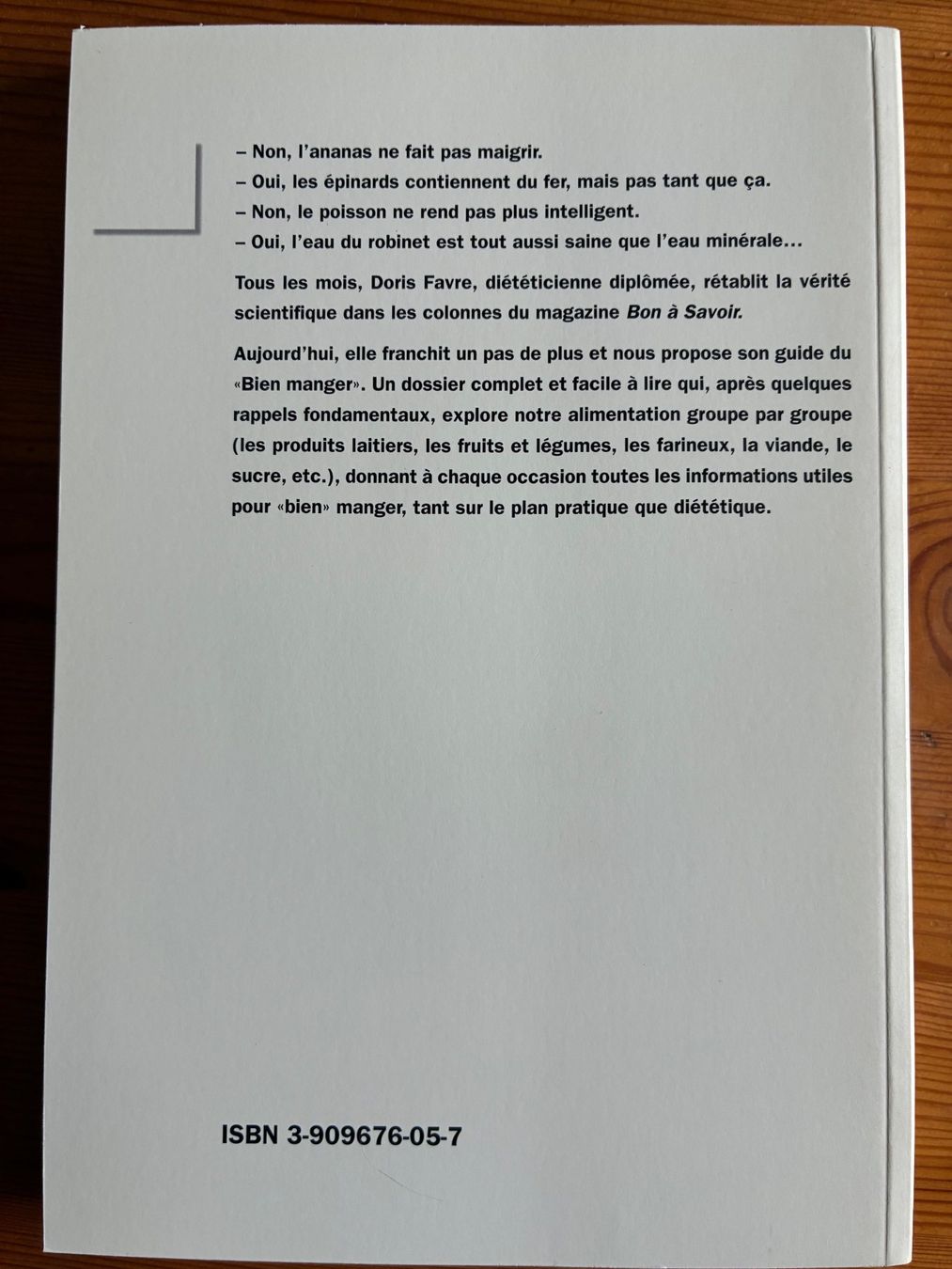 – Non, l'ananas ne fait pas maigrir.
– Oui, les épinards contiennent du fer, mais pas tant que ça.
– Non, le poisson ne rend pas plus intelligent.
– Oui, l'eau du robinet est tout aussi saine que l'eau minérale…

Tous les mois, Doris Favre, diététicienne diplômée, rétablit la vérité scientifique dans les colonnes du magazine Bon à Savoir.

Aujourd'hui, elle franchit un pas de plus et nous propose son guide du «Bien manger». Un dossier complet et facile à lire qui, après quelques rappels fondamentaux, explore notre alimentation groupe par groupe (les produits laitiers, les fruits et légumes, les farineux, la viande, le sucre, etc.), donnant à chaque occasion toutes les informations utiles pour «bien» manger, tant sur le plan pratique que diététique.

ISBN 3-909676-05-7